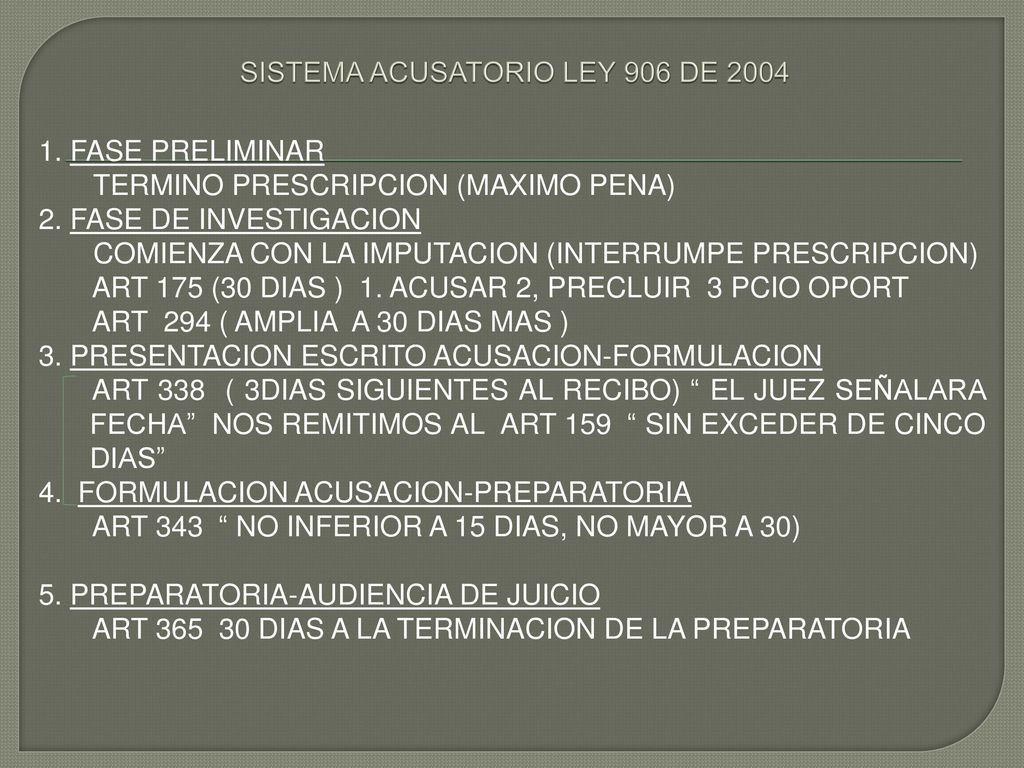 SISTEMA ACUSATORIO LEY 906 DE 2004

1. FASE PRELIMINAR
TERMINO PRESCRIPCION (MAXIMO PENA)
2. FASE DE INVESTIGACION
COMIENZA CON LA IMPUTACION (INTERRUMPE PRESCRIPCION)
ART 175 (30 DIAS ) 1. ACUSAR 2, PRECLUIR 3 PCIO OPORT
ART 294 ( AMPLIA A 30 DIAS MAS )
3. PRESENTACION ESCRITO ACUSACION-FORMULACION
ART 338 ( 3DIAS SIGUIENTES AL RECIBO) “ EL JUEZ SEÑALARA FECHA” NOS REMITIMOS AL ART 159 “ SIN EXCEDER DE CINCO DIAS”
4. FORMULACION ACUSACION-PREPARATORIA
ART 343 “ NO INFERIOR A 15 DIAS, NO MAYOR A 30)

5. PREPARATORIA-AUDIENCIA DE JUICIO
ART 365 30 DIAS A LA TERMINACION DE LA PREPARATORIA